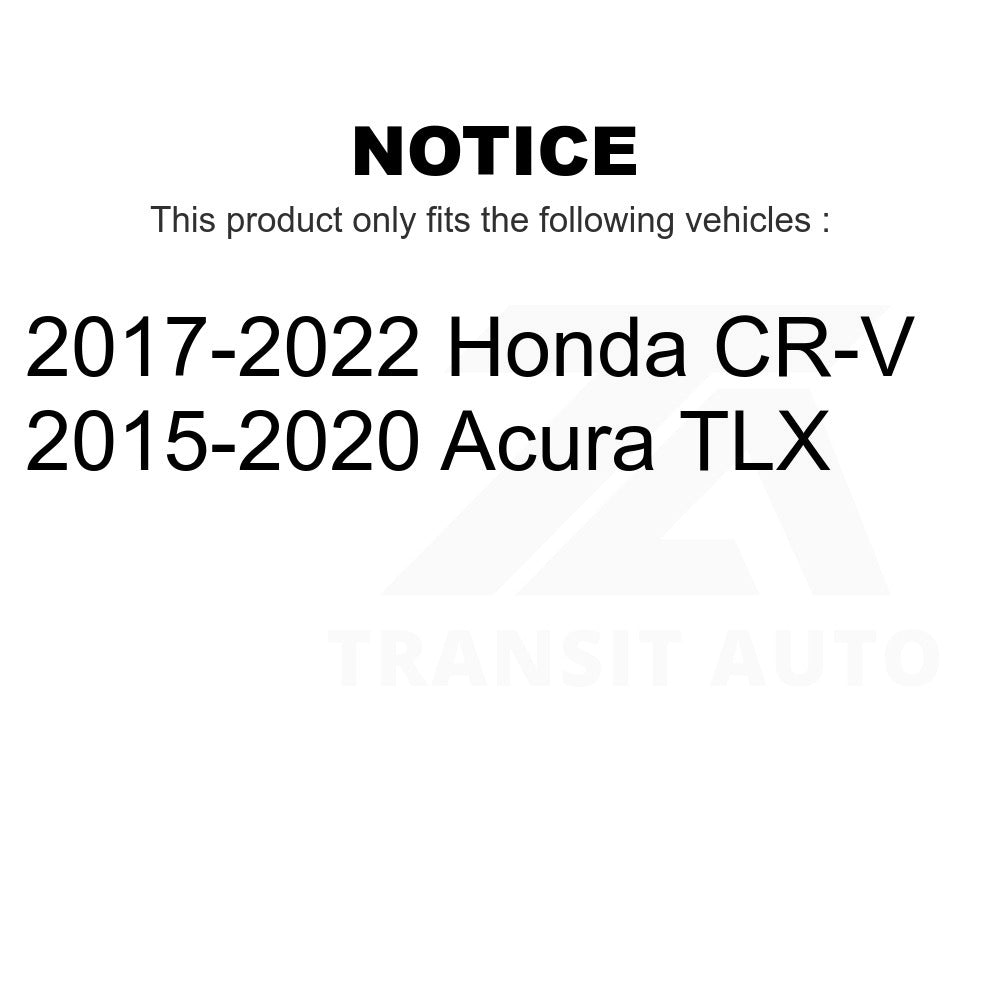 NOTICE

This product only fits the following vehicles :

2017-2022 Honda CR-V
2015-2020 Acura TLX

TRANSIT AUTO